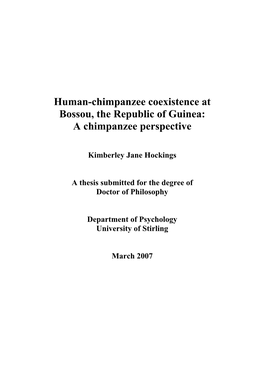 Human-chimpanzee coexistence at Bossou, the Republic of Guinea: A chimpanzee perspective

Kimberley Jane Hockings

A thesis submitted for the degree of Doctor of Philosophy

Department of Psychology
University of Stirling

March 2007